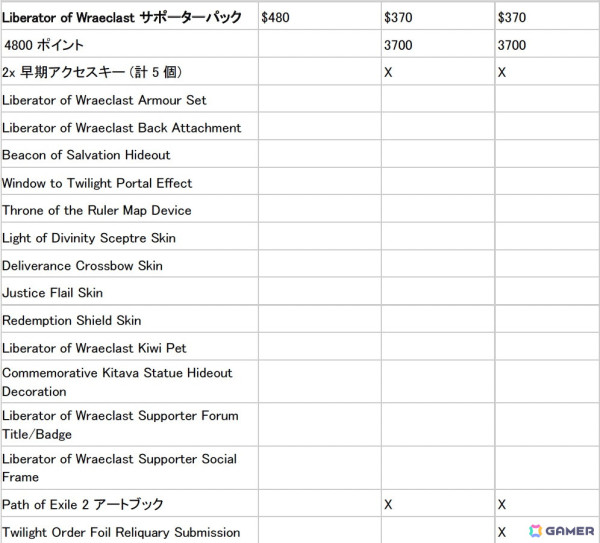 | Liberator of Wraeclast サポーターパック | $480 | $370 | $370 |
|---|---|---|---|
| 4800 ポイント | | 3700 | 3700 |
| 2x 早期アクセスキー（計 5 個） | | X | X |
| Liberator of Wraeclast Armour Set | | | |
| Liberator of Wraeclast Back Attachment | | | |
| Beacon of Salvation Hideout | | | |
| Window to Twilight Portal Effect | | | |
| Throne of the Ruler Map Device | | | |
| Light of Divinity Sceptre Skin | | | |
| Deliverance Crossbow Skin | | | |
| Justice Flail Skin | | | |
| Redemption Shield Skin | | | |
| Liberator of Wraeclast Kiwi Pet | | | |
| Commemorative Kitava Statue Hideout Decoration | | | |
| Liberator of Wraeclast Supporter Forum Title/Badge | | | |
| Liberator of Wraeclast Supporter Social Frame | | | |
| Path of Exile 2 アートブック | | X | X |
| Twilight Order Foil Reliquary Submission | | | X |

GAMER